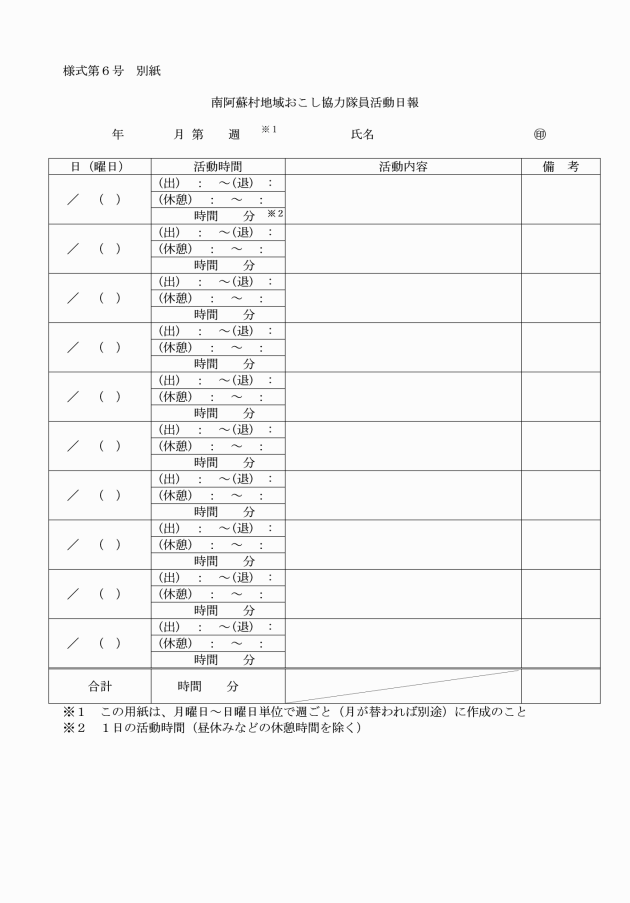 様式第６号　別紙

南阿蘇村地域おこし協力隊員活動日報

年　　月 第　週 ※1　　　氏名　　　㊞

| 日（曜日） | 活動時間 | 活動内容 | 備　考 |
|---|---|---|---|
| ／　（　） | (出)　：　～(退)　：<br>(休憩)　：　～　：<br>時間　分 ※2 | | |
| ／　（　） | (出)　：　～(退)　：<br>(休憩)　：　～　：<br>時間　分 | | |
| ／　（　） | (出)　：　～(退)　：<br>(休憩)　：　～　：<br>時間　分 | | |
| ／　（　） | (出)　：　～(退)　：<br>(休憩)　：　～　：<br>時間　分 | | |
| ／　（　） | (出)　：　～(退)　：<br>(休憩)　：　～　：<br>時間　分 | | |
| ／　（　） | (出)　：　～(退)　：<br>(休憩)　：　～　：<br>時間　分 | | |
| ／　（　） | (出)　：　～(退)　：<br>(休憩)　：　～　：<br>時間　分 | | |
| ／　（　） | (出)　：　～(退)　：<br>(休憩)　：　～　：<br>時間　分 | | |
| ／　（　） | (出)　：　～(退)　：<br>(休憩)　：　～　：<br>時間　分 | | |
| ／　（　） | (出)　：　～(退)　：<br>(休憩)　：　～　：<br>時間　分 | | |
| 合計 | 時間　分 | | |

※1　この用紙は、月曜日～日曜日単位で週ごと（月が替われば別途）に作成のこと
※2　１日の活動時間（昼休みなどの休憩時間を除く）